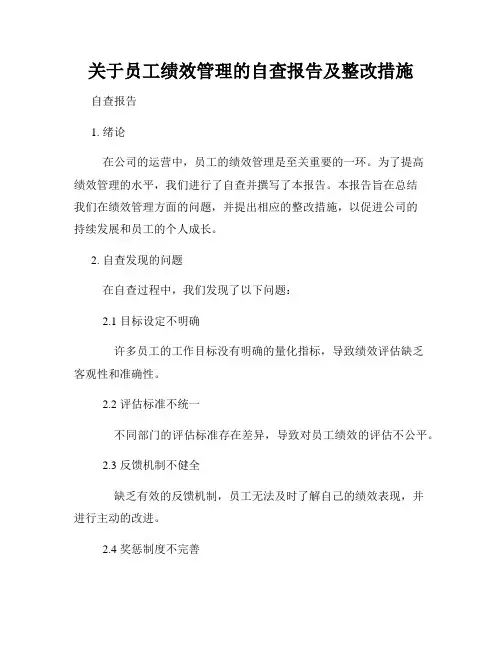 关于员工绩效管理的自查报告及整改措施

自查报告

1. 绪论

在公司的运营中，员工的绩效管理是至关重要的一环。为了提高绩效管理的水平，我们进行了自查并撰写了本报告。本报告旨在总结我们在绩效管理方面的问题，并提出相应的整改措施，以促进公司的持续发展和员工的个人成长。

2. 自查发现的问题

在自查过程中，我们发现了以下问题：

2.1 目标设定不明确

许多员工的工作目标没有明确的量化指标，导致绩效评估缺乏客观性和准确性。

2.2 评估标准不统一

不同部门的评估标准存在差异，导致对员工绩效的评估不公平。

2.3 反馈机制不健全

缺乏有效的反馈机制，员工无法及时了解自己的绩效表现，并进行主动的改进。

2.4 奖惩制度不完善